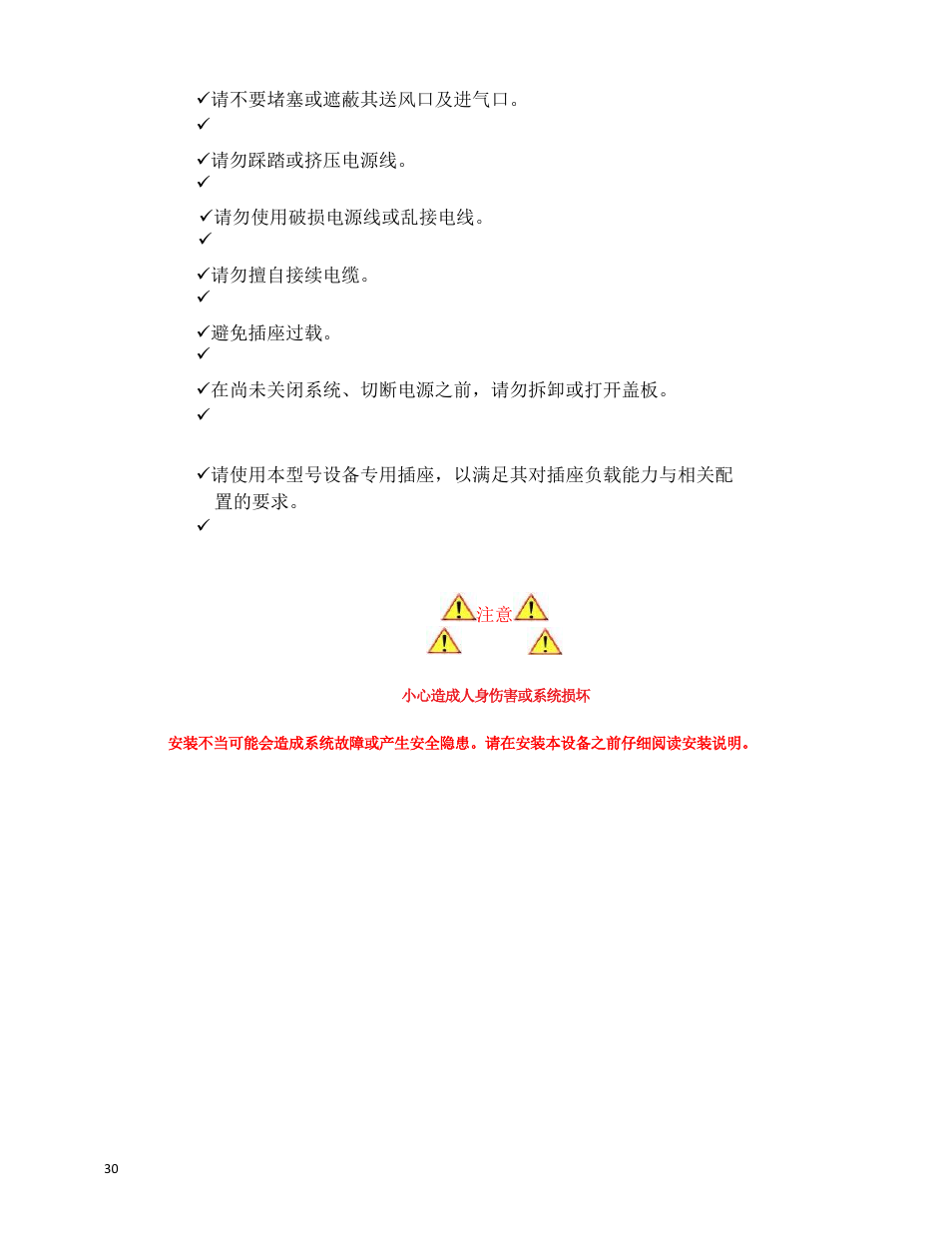 ✓请不要堵塞或遮蔽其送风口及进气口。
✓

✓请勿踩踏或挤压电源线。
✓

✓请勿使用破损电源线或乱接电线。
✓

✓请勿擅自接续电缆。
✓

✓避免插座过载。
✓

✓在尚未关闭系统、切断电源之前，请勿拆卸或打开盖板。
✓

✓请使用本型号设备专用插座，以满足其对插座负载能力与相关配置的要求。
✓

注意

小心造成人身伤害或系统损坏

安装不当可能会造成系统故障或产生安全隐患。请在安装本设备之前仔细阅读安装说明。

30